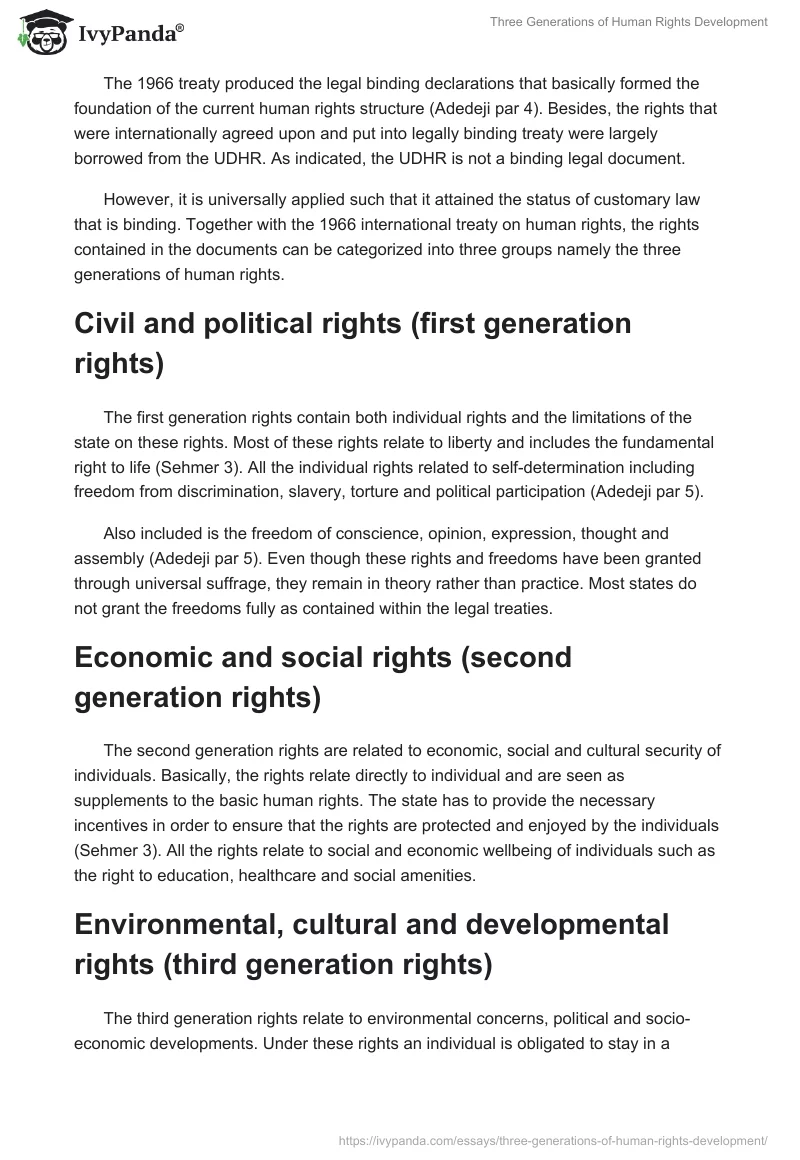 IvyPanda®

Three Generations of Human Rights Development

The 1966 treaty produced the legal binding declarations that basically formed the foundation of the current human rights structure (Adedeji par 4). Besides, the rights that were internationally agreed upon and put into legally binding treaty were largely borrowed from the UDHR. As indicated, the UDHR is not a binding legal document.

However, it is universally applied such that it attained the status of customary law that is binding. Together with the 1966 international treaty on human rights, the rights contained in the documents can be categorized into three groups namely the three generations of human rights.

Civil and political rights (first generation rights)

The first generation rights contain both individual rights and the limitations of the state on these rights. Most of these rights relate to liberty and includes the fundamental right to life (Sehmer 3). All the individual rights related to self-determination including freedom from discrimination, slavery, torture and political participation (Adedeji par 5).

Also included is the freedom of conscience, opinion, expression, thought and assembly (Adedeji par 5). Even though these rights and freedoms have been granted through universal suffrage, they remain in theory rather than practice. Most states do not grant the freedoms fully as contained within the legal treaties.

Economic and social rights (second generation rights)

The second generation rights are related to economic, social and cultural security of individuals. Basically, the rights relate directly to individual and are seen as supplements to the basic human rights. The state has to provide the necessary incentives in order to ensure that the rights are protected and enjoyed by the individuals (Sehmer 3). All the rights relate to social and economic wellbeing of individuals such as the right to education, healthcare and social amenities.

Environmental, cultural and developmental rights (third generation rights)

The third generation rights relate to environmental concerns, political and socio-economic developments. Under these rights an individual is obligated to stay in a

https://ivypanda.com/essays/three-generations-of-human-rights-development/